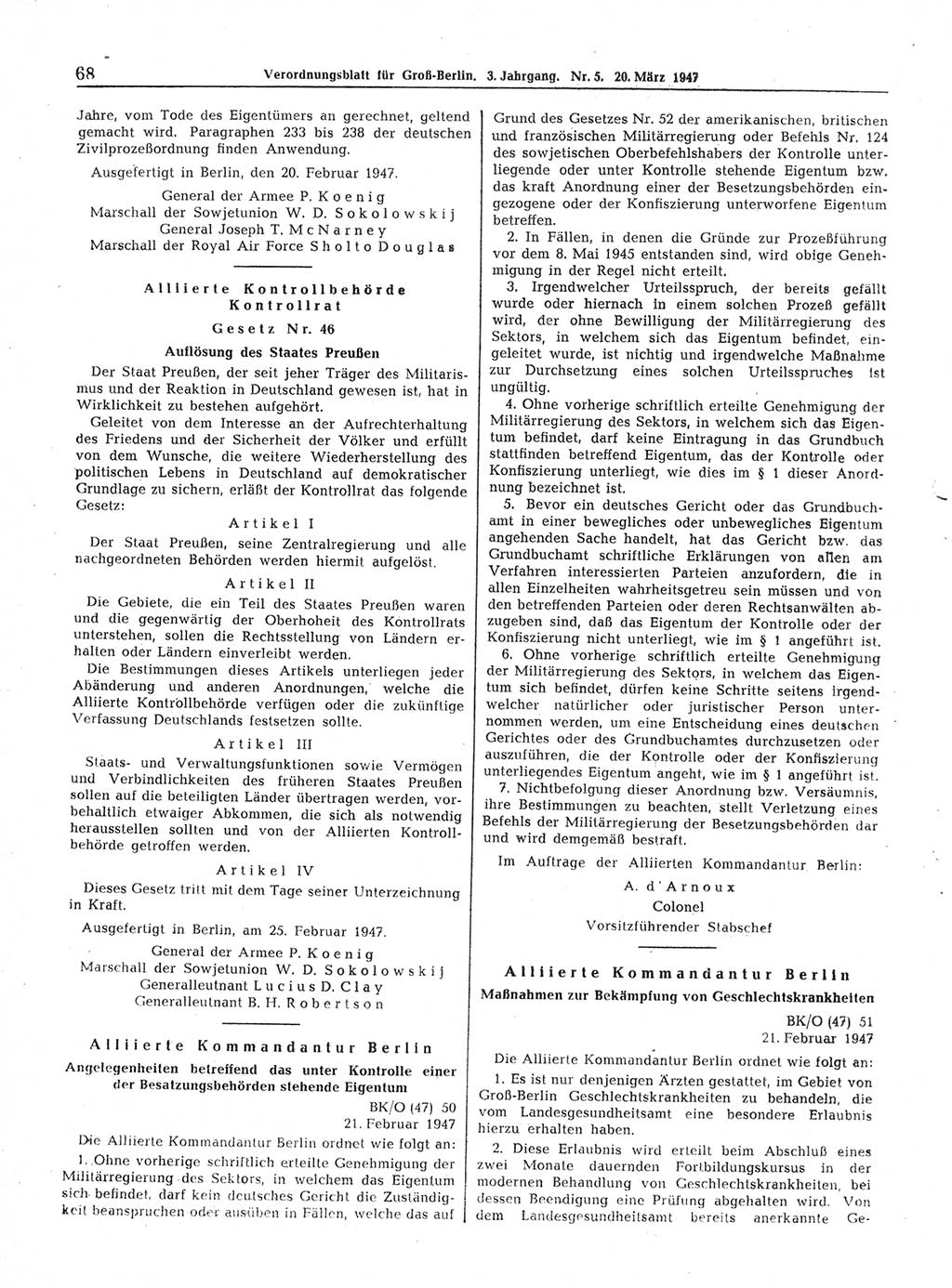 68 Verordnungsblatt für Groß-Berlin. 3. Jahrgang. Nr. 5. 20. März 1947

Jahre, vom Tode des Eigentümers an gerechnet, geltend gemacht wird. Paragraphen 233 bis 238 der deutschen Zivilprozeßordnung finden Anwendung.

Ausgefertigt in Berlin, den 20. Februar 1947.

General der Armee P. Koenig
Marschall der Sowjetunion W. D. Sokolowskij
General Joseph T. McNarney
Marschall der Royal Air Force Sholto Douglas

Alliierte Kontrollbehörde
Kontrollrat
Gesetz Nr. 46
Auflösung des Staates Preußen

Der Staat Preußen, der seit jeher Träger des Militarismus und der Reaktion in Deutschland gewesen ist, hat in Wirklichkeit zu bestehen aufgehört.

Geleitet von dem Interesse an der Aufrechterhaltung des Friedens und der Sicherheit der Völker und erfüllt von dem Wunsche, die weitere Wiederherstellung des politischen Lebens in Deutschland auf demokratischer Grundlage zu sichern, erläßt der Kontrollrat das folgende Gesetz:

Artikel I

Der Staat Preußen, seine Zentralregierung und alle nachgeordneten Behörden werden hiermit aufgelöst.

Artikel II

Die Gebiete, die ein Teil des Staates Preußen waren und die gegenwärtig der Oberhoheit des Kontrollrats unterstehen, sollen die Rechtsstellung von Ländern erhalten oder Ländern einverleibt werden.

Die Bestimmungen dieses Artikels unterliegen jeder Abänderung und anderen Anordnungen, welche die Alliierte Kontrollbehörde verfügen oder die zukünftige Verfassung Deutschlands festsetzen sollte.

Artikel III

Staats- und Verwaltungsfunktionen sowie Vermögen und Verbindlichkeiten des früheren Staates Preußen sollen auf die beteiligten Länder übertragen werden, vorbehaltlich etwaiger Abkommen, die sich als notwendig herausstellen sollten und von der Alliierten Kontrollbehörde getroffen werden.

Artikel IV

Dieses Gesetz tritt mit dem Tage seiner Unterzeichnung in Kraft.

Ausgefertigt in Berlin, am 25. Februar 1947.

General der Armee P. Koenig
Marschall der Sowjetunion W. D. Sokolowskij
Generalleutnant Lucius D. Clay
Generalleutnant B. H. Robertson

Alliierte Kommandantur Berlin
Angelegenheiten betreffend das unter Kontrolle einer der Besatzungsbehörden stehende Eigentum

BK/O (47) 50
21. Februar 1947

Die Alliierte Kommandantur Berlin ordnet wie folgt an:

1. Ohne vorherige schriftlich erteilte Genehmigung der Militärregierung des Sektors, in welchem das Eigentum sich befindet, darf kein deutsches Gericht die Zuständigkeit beanspruchen oder ausüben in Fällen, welche das auf Grund des Gesetzes Nr. 52 der amerikanischen, britischen und französischen Militärregierung oder Befehls Nr. 124 des sowjetischen Oberbefehlshabers der Kontrolle unterliegende oder unter Kontrolle stehende Eigentum bzw. das kraft Anordnung einer der Besetzungsbehörden eingezogene oder der Konfiszierung unterworfene Eigentum betreffen.

2. In Fällen, in denen die Gründe zur Prozeßführung vor dem 8. Mai 1945 entstanden sind, wird obige Genehmigung in der Regel nicht erteilt.

3. Irgendwelcher Urteilsspruch, der bereits gefällt wurde oder hiernach in einem solchen Prozeß gefällt wird, der ohne Bewilligung der Militärregierung des Sektors, in welchem sich das Eigentum befindet, eingeleitet wurde, ist nichtig und irgendwelche Maßnahme zur Durchsetzung eines solchen Urteilsspruches ist ungültig.

4. Ohne vorherige schriftlich erteilte Genehmigung der Militärregierung des Sektors, in welchem sich das Eigentum befindet, darf keine Eintragung in das Grundbuch stattfinden betreffend Eigentum, das der Kontrolle oder Konfiszierung unterliegt, wie dies im § 1 dieser Anordnung bezeichnet ist.

5. Bevor ein deutsches Gericht oder das Grundbuchamt in einer bewegliches oder unbewegliches Eigentum angehenden Sache handelt, hat das Gericht bzw. das Grundbuchamt schriftliche Erklärungen von allen am Verfahren interessierten Parteien anzufordern, die in allen Einzelheiten wahrheitsgetreu sein müssen und von den betreffenden Parteien oder deren Rechtsanwälten abzugeben sind, daß das Eigentum der Kontrolle oder der Konfiszierung nicht unterliegt, wie im § 1 angeführt ist.

6. Ohne vorherige schriftlich erteilte Genehmigung der Militärregierung des Sektors, in welchem das Eigentum sich befindet, dürfen keine Schritte seitens irgendwelcher natürlicher oder juristischer Person unternommen werden, um eine Entscheidung eines deutschen Gerichtes oder des Grundbuchamtes durchzusetzen oder auszuführen, die der Kontrolle oder der Konfiszierung unterliegendes Eigentum angeht, wie im § 1 angeführt ist.

7. Nichtbefolgung dieser Anordnung bzw. Versäumnis, ihre Bestimmungen zu beachten, stellt Verletzung eines Befehls der Militärregierung der Besetzungsbehörden dar und wird demgemäß bestraft.

Im Auftrage der Alliierten Kommandantur Berlin:
A. d'Arnoux
Colonel
Vorsitzführender Stabschef

Alliierte Kommandantur Berlin
Maßnahmen zur Bekämpfung von Geschlechtskrankheiten

BK/O (47) 51
21. Februar 1947

Die Alliierte Kommandantur Berlin ordnet wie folgt an:

1. Es ist nur denjenigen Ärzten gestattet, im Gebiet von Groß-Berlin Geschlechtskrankheiten zu behandeln, die vom Landesgesundheitsamt eine besondere Erlaubnis hierzu erhalten haben.

2. Diese Erlaubnis wird erteilt beim Abschluß eines zwei Monate dauernden Fortbildungskursus in der modernen Behandlung von Geschlechtskrankheiten, bei dessen Beendigung eine Prüfung abgehalten wird. Von dem Landesgesundheitsamt bereits anerkannte Ge-